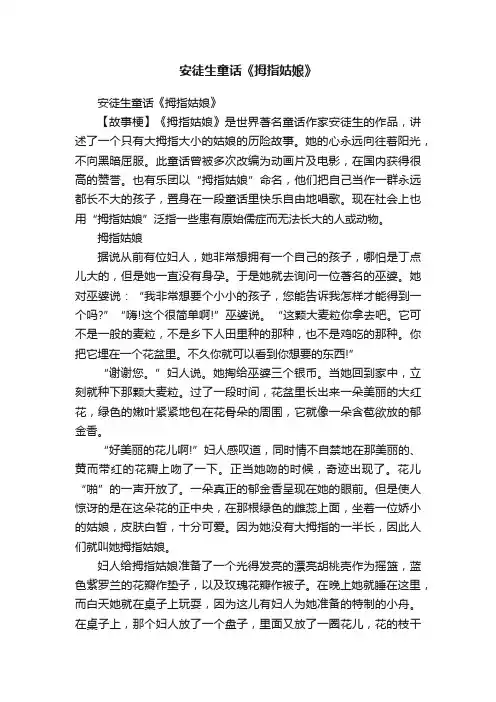 安徒生童话《拇指姑娘》

安徒生童话《拇指姑娘》

【故事梗】《拇指姑娘》是世界著名童话作家安徒生的作品，讲述了一个只有大拇指大小的姑娘的历险故事。她的心永远向往着阳光，不向黑暗屈服。此童话曾被多次改编为动画片及电影，在国内获得很高的赞誉。也有乐团以“拇指姑娘”命名，他们把自己当作一群永远都长不大的孩子，置身在一段童话里快乐自由地唱歌。现在社会上也用“拇指姑娘”泛指一些患有原始儒症而无法长大的人或动物。

拇指姑娘

据说从前有位妇人，她非常想拥有一个自己的孩子，哪怕是丁点儿大的，但是她一直没有身孕。于是她就去询问一位著名的巫婆。她对巫婆说：“我非常想要个小小的孩子，您能告诉我怎样才能得到一个吗?”“嗨!这个很简单啊!”巫婆说。“这颗大麦粒你拿去吧。它可不是一般的麦粒，不是乡下人田里种的那种，也不是鸡吃的那种。你把它埋在一个花盆里。不久你就可以看到你想要的东西!”

“谢谢您。”妇人说。她掏给巫婆三个银币。当她回到家中，立刻就种下那颗大麦粒。过了一段时间，花盆里长出来一朵美丽的大红花，绿色的嫩叶紧紧地包在花骨朵的周围，它就像一朵含苞欲放的郁金香。

“好美丽的花儿啊!”妇人感叹道，同时情不自禁地在那美丽的、黄而带红的花瓣上吻了一下。正当她吻的时候，奇迹出现了。花儿“啪”的一声开放了。一朵真正的郁金香呈现在她的眼前。但是使人惊讶的是在这朵花的正中央，在那根绿色的雌蕊上面，坐着一位娇小的姑娘，皮肤白皙，十分可爱。因为她没有大拇指的一半长，因此人们就叫她拇指姑娘。

妇人给拇指姑娘准备了一个光得发亮的漂亮胡桃壳作为摇篮，蓝色紫罗兰的花瓣作垫子，以及玫瑰花瓣作被子。在晚上她就睡在这里，而白天她就在桌子上玩耍，因为这儿有妇人为她准备的特制的小舟。在桌子上，那个妇人放了一个盘子，里面又放了一圈花儿，花的枝干